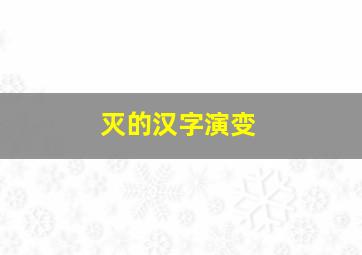 灭的汉字演变